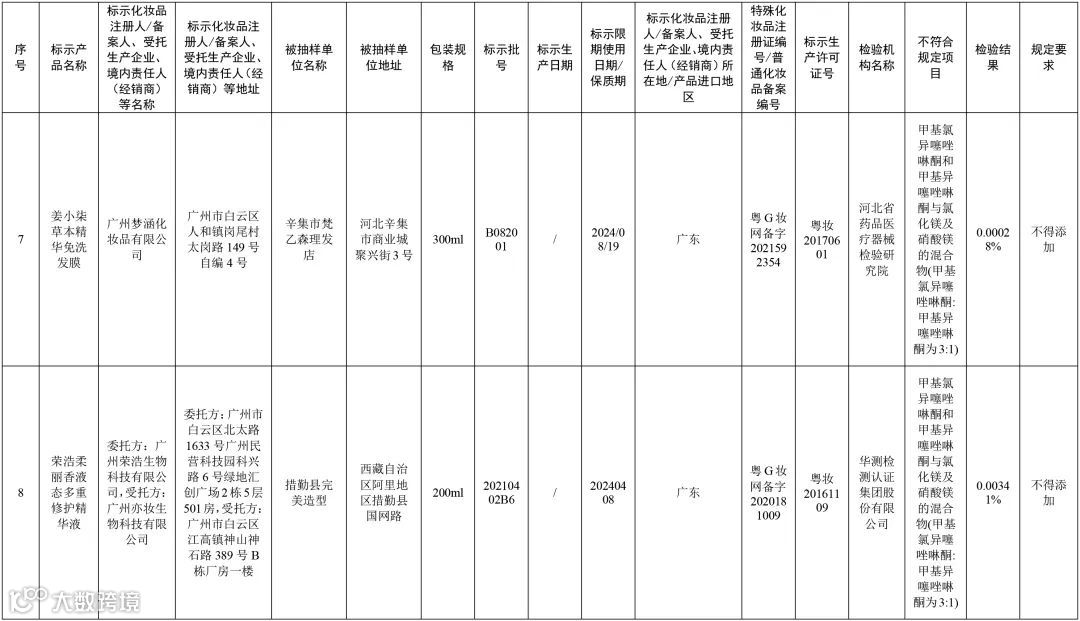 | 序号 | 标示产品名称 | 标示化妆品注册人/备案人、受托生产企业、境内责任人（经销商）等名称 | 标示化妆品注册人/备案人、受托生产企业、境内责任人（经销商）等地址 | 被抽样单位名称 | 被抽样单位地址 | 包装规格 | 标示批号 | 标示生产日期 | 标示限期使用日期/保质期 | 标示化妆品注册人/备案人、受托生产企业、境内责任人（经销商）所在地/产品进口地区 | 特殊化妆品注册证编号/普通化妆品备案编号 | 标示生产许可证号 | 检验机构名称 | 不符合规定项目 | 检验结果 | 规定要求 |
|---|---|---|---|---|---|---|---|---|---|---|---|---|---|---|---|---|
| 7 | 姜小柒草本精华免洗发膜 | 广州梦涵化妆品有限公司 | 广州市白云区人和镇岗尾村太岗路149号自编4号 | 辛集市梵乙森理发店 | 河北辛集市商业城聚兴街3号 | 300ml | B082001 | / | 2024/08/19 | 广东 | 粤G妆网备字2021592354 | 粤妆20170601 | 河北省药品医疗器械检验研究院 | 甲基氯异噻唑啉酮和甲基异噻唑啉酮与氯化镁及硝酸镁的混合物(甲基氯异噻唑啉酮:甲基异噻唑啉酮为3:1) | 0.00028% | 不得添加 |
| 8 | 荣浩柔丽香液态多重修护精华液 | 委托方：广州荣浩生物科技有限公司，受托方：广州亦妆生物科技有限公司 | 委托方：广州市白云区北太路1633号广州民营科技园科兴路6号绿地汇创广场2栋5层501房，受托方：广州市白云区江高镇神山神石路389号B栋厂房一楼 | 措勤县完美造型 | 西藏自治区阿里地区措勤县国网路 | 200ml | 20210402B6 | / | 20240408 | 广东 | 粤G妆网备字2020181009 | 粤妆20161109 | 华测检测认证集团股份有限公司 | 甲基氯异噻唑啉酮和甲基异噻唑啉酮与氯化镁及硝酸镁的混合物(甲基氯异噻唑啉酮:甲基异噻唑啉酮为3:1) | 0.00341% | 不得添加 |

大数跨境